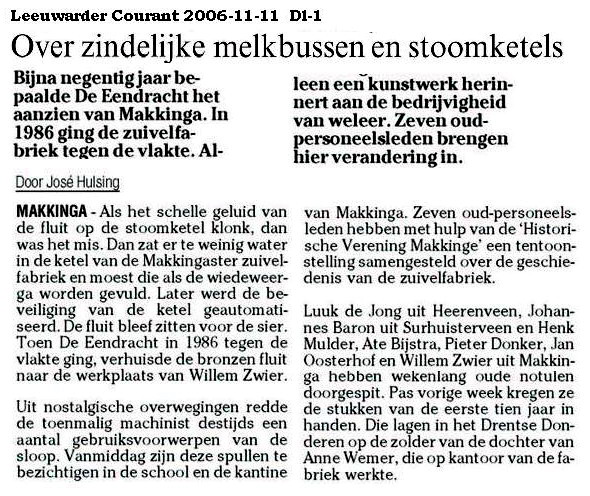 Leeuwarder Courant 2006-11-11 D1-1

Over zindelijke melkbussen en stoomketels

Bijna negentig jaar bepaalde De Eendracht het aanzien van Makkinga. In 1986 ging de zuivelfabriek tegen de vlakte. Alleen een kunstwerk herinnert aan de bedrijvigheid van weleer. Zeven oud-personeelsleden brengen hier verandering in.

Door José Hulsing

MAKKINGA - Als het schelle geluid van de fluit op de stoomketel klonk, dan was het mis. Dan zat er te weinig water in de ketel van de Makkingaster zuivelfabriek en moest die als de wiedeweerga worden gevuld. Later werd de beveiliging van de ketel geautomatiseerd. De fluit bleef zitten voor de sier. Toen De Eendracht in 1986 tegen de vlakte ging, verhuisde de bronzen fluit naar de werkplaats van Willem Zwier.

Uit nostalgische overwegingen redde de toenmalig machinist destijds een aantal gebruiksvoorwerpen van de sloop. Vanmiddag zijn deze spullen te bezichtigen in de school en de kantine van Makkinga. Zeven oud-personeelsleden hebben met hulp van de 'Historische Verening Makkinge' een tentoonstelling samengesteld over de geschiedenis van de zuivelfabriek.

Luuk de Jong uit Heerenveen, Johannes Baron uit Surhuisterveen en Henk Mulder, Ate Bijstra, Pieter Donker, Jan Oosterhof en Willem Zwier uit Makkinga hebben wekenlang oude notulen doorgespit. Pas vorige week kregen ze de stukken van de eerste tien jaar in handen. Die lagen in het Drentse Donderen op de zolder van de dochter van Anne Wemer, die op kantoor van de fabriek werkte.